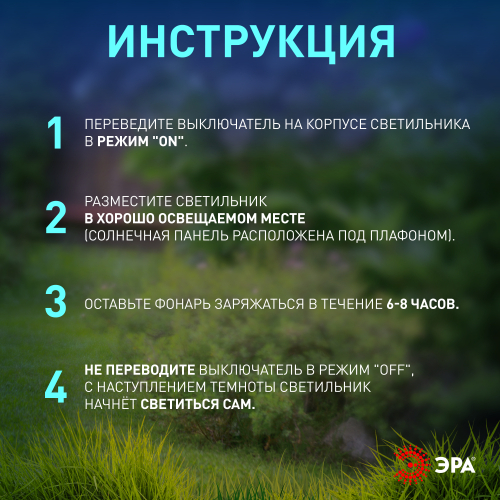 ИНСТРУКЦИЯ

1 ПЕРЕВЕДИТЕ ВЫКЛЮЧАТЕЛЬ НА КОРПУСЕ СВЕТИЛЬНИКА В РЕЖИМ "ON".

2 РАЗМЕСТИТЕ СВЕТИЛЬНИК В ХОРОШО ОСВЕЩАЕМОМ МЕСТЕ (СОЛНЕЧНАЯ ПАНЕЛЬ РАСПОЛОЖЕНА ПОД ПЛАФОНОМ).

3 ОСТАВЬТЕ ФОНАРЬ ЗАРЯЖАТЬСЯ В ТЕЧЕНИЕ 6-8 ЧАСОВ.

4 НЕ ПЕРЕВОДИТЕ ВЫКЛЮЧАТЕЛЬ В РЕЖИМ "OFF", С НАСТУПЛЕНИЕМ ТЕМНОТЫ СВЕТИЛЬНИК НАЧНЁТ СВЕТИТЬСЯ САМ.

ЭРА